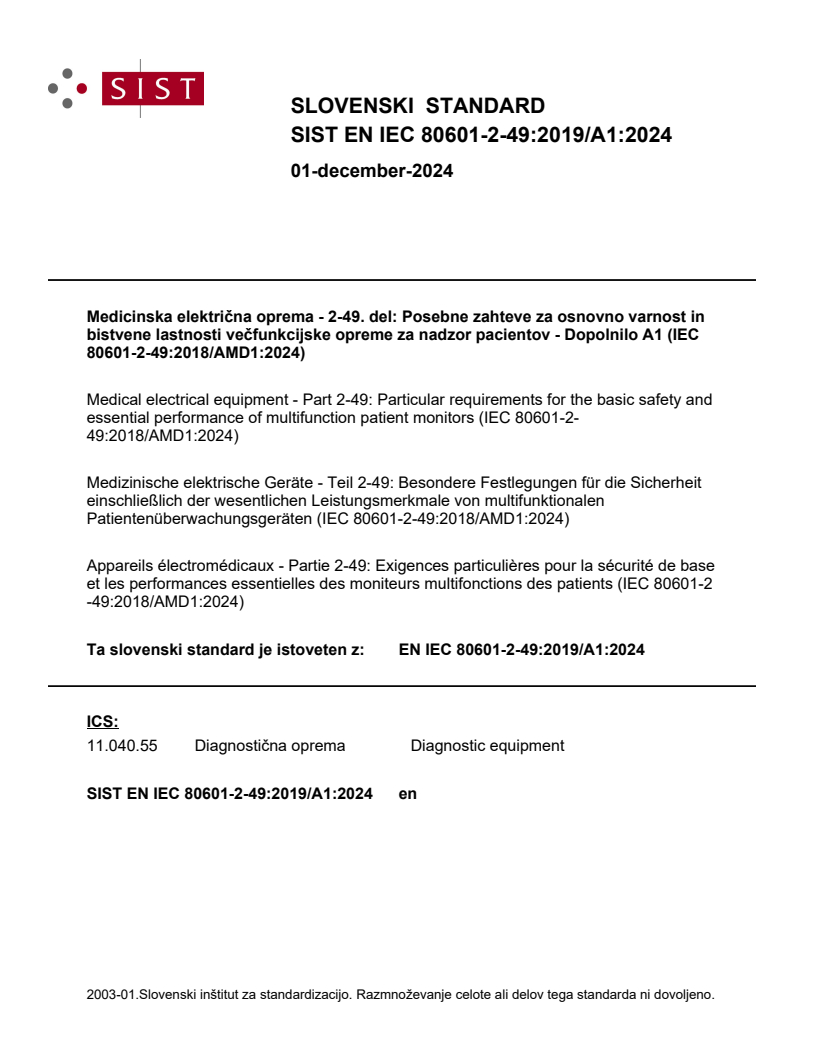 SIST

SLOVENSKI STANDARD
SIST EN IEC 80601-2-49:2019/A1:2024

01-december-2024

Medicinska električna oprema - 2-49. del: Posebne zahteve za osnovno varnost in bistvene lastnosti večfunkcijske opreme za nadzor pacientov - Dopolnilo A1 (IEC 80601-2-49:2018/AMD1:2024)

Medical electrical equipment - Part 2-49: Particular requirements for the basic safety and essential performance of multifunction patient monitors (IEC 80601-2-49:2018/AMD1:2024)

Medizinische elektrische Geräte - Teil 2-49: Besondere Festlegungen für die Sicherheit einschließlich der wesentlichen Leistungsmerkmale von multifunktionalen Patientenüberwachungsgeräten (IEC 80601-2-49:2018/AMD1:2024)

Appareils électromédicaux - Partie 2-49: Exigences particulières pour la sécurité de base et les performances essentielles des moniteurs multifonctions des patients (IEC 80601-2 -49:2018/AMD1:2024)

Ta slovenski standard je istoveten z: EN IEC 80601-2-49:2019/A1:2024

ICS:
11.040.55 Diagnostična oprema Diagnostic equipment

SIST EN IEC 80601-2-49:2019/A1:2024 en

2003-01.Slovenski inštitut za standardizacijo. Razmnoževanje celote ali delov tega standarda ni dovoljeno.